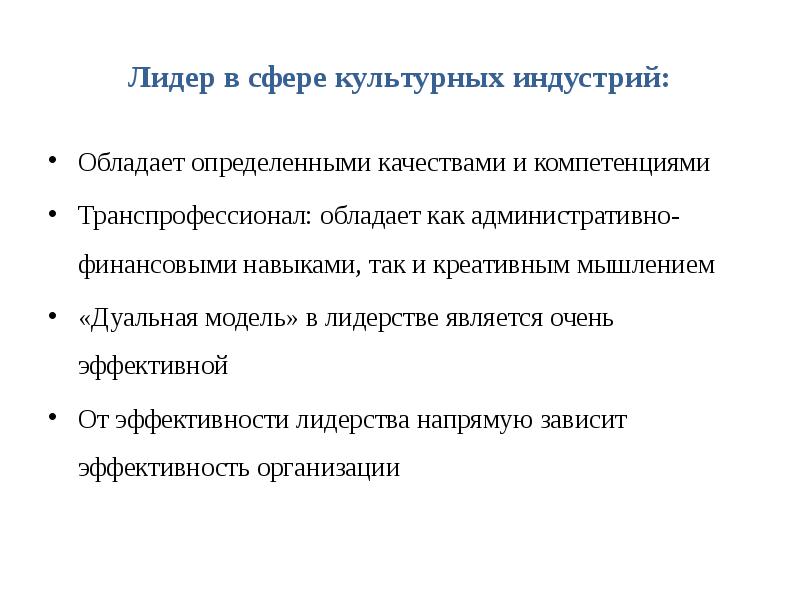 Лидер в сфере культурных индустрий:

• Обладает определенными качествами и компетенциями

• Транспрофессионал: обладает как административно-финансовыми навыками, так и креативным мышлением

• «Дуальная модель» в лидерстве является очень эффективной

• От эффективности лидерства напрямую зависит эффективность организации